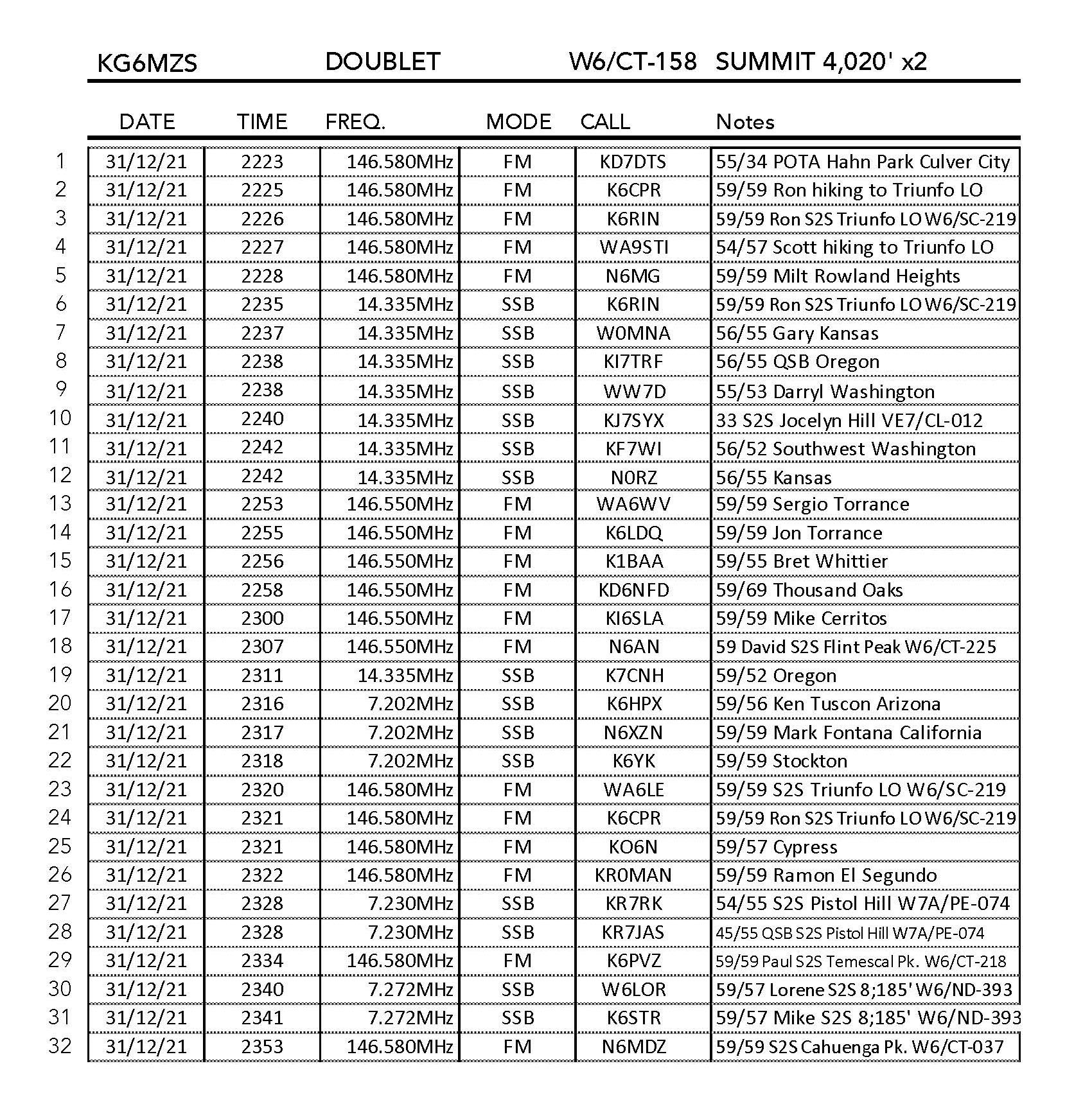 KG6MZS DOUBLET W6/CT-158 SUMMIT 4,020' x2

| | DATE | TIME | FREQ. | MODE | CALL | Notes |
|---|---|---|---|---|---|---|
| 1 | 31/12/21 | 2223 | 146.580MHz | FM | KD7DTS | 55/34 POTA Hahn Park Culver City |
| 2 | 31/12/21 | 2225 | 146.580MHz | FM | K6CPR | 59/59 Ron hiking to Triunfo LO |
| 3 | 31/12/21 | 2226 | 146.580MHz | FM | K6RIN | 59/59 Ron S2S Triunfo LO W6/SC-219 |
| 4 | 31/12/21 | 2227 | 146.580MHz | FM | WA9STI | 54/57 Scott hiking to Triunfo LO |
| 5 | 31/12/21 | 2228 | 146.580MHz | FM | N6MG | 59/59 Milt Rowland Heights |
| 6 | 31/12/21 | 2235 | 14.335MHz | SSB | K6RIN | 59/59 Ron S2S Triunfo LO W6/SC-219 |
| 7 | 31/12/21 | 2237 | 14.335MHz | SSB | W0MNA | 56/55 Gary Kansas |
| 8 | 31/12/21 | 2238 | 14.335MHz | SSB | KI7TRF | 56/55 QSB Oregon |
| 9 | 31/12/21 | 2238 | 14.335MHz | SSB | WW7D | 55/53 Darryl Washington |
| 10 | 31/12/21 | 2240 | 14.335MHz | SSB | KJ7SYX | 33 S2S Jocelyn Hill VE7/CL-012 |
| 11 | 31/12/21 | 2242 | 14.335MHz | SSB | KF7WI | 56/52 Southwest Washington |
| 12 | 31/12/21 | 2242 | 14.335MHz | SSB | N0RZ | 56/55 Kansas |
| 13 | 31/12/21 | 2253 | 146.550MHz | FM | WA6WV | 59/59 Sergio Torrance |
| 14 | 31/12/21 | 2255 | 146.550MHz | FM | K6LDQ | 59/59 Jon Torrance |
| 15 | 31/12/21 | 2256 | 146.550MHz | FM | K1BAA | 59/55 Bret Whittier |
| 16 | 31/12/21 | 2258 | 146.550MHz | FM | KD6NFD | 59/69 Thousand Oaks |
| 17 | 31/12/21 | 2300 | 146.550MHz | FM | KI6SLA | 59/59 Mike Cerritos |
| 18 | 31/12/21 | 2307 | 146.550MHz | FM | N6AN | 59 David S2S Flint Peak W6/CT-225 |
| 19 | 31/12/21 | 2311 | 14.335MHz | SSB | K7CNH | 59/52 Oregon |
| 20 | 31/12/21 | 2316 | 7.202MHz | SSB | K6HPX | 59/56 Ken Tuscon Arizona |
| 21 | 31/12/21 | 2317 | 7.202MHz | SSB | N6XZN | 59/59 Mark Fontana California |
| 22 | 31/12/21 | 2318 | 7.202MHz | SSB | K6YK | 59/59 Stockton |
| 23 | 31/12/21 | 2320 | 146.580MHz | FM | WA6LE | 59/59 S2S Triunfo LO W6/SC-219 |
| 24 | 31/12/21 | 2321 | 146.580MHz | FM | K6CPR | 59/59 Ron S2S Triunfo LO W6/SC-219 |
| 25 | 31/12/21 | 2321 | 146.580MHz | FM | KO6N | 59/57 Cypress |
| 26 | 31/12/21 | 2322 | 146.580MHz | FM | KR0MAN | 59/59 Ramon El Segundo |
| 27 | 31/12/21 | 2328 | 7.230MHz | SSB | KR7RK | 54/55 S2S Pistol Hill W7A/PE-074 |
| 28 | 31/12/21 | 2328 | 7.230MHz | SSB | KR7JAS | 45/55 QSB S2S Pistol Hill W7A/PE-074 |
| 29 | 31/12/21 | 2334 | 146.580MHz | FM | K6PVZ | 59/59 Paul S2S Temescal Pk. W6/CT-218 |
| 30 | 31/12/21 | 2340 | 7.272MHz | SSB | W6LOR | 59/57 Lorene S2S 8;185' W6/ND-393 |
| 31 | 31/12/21 | 2341 | 7.272MHz | SSB | K6STR | 59/57 Mike S2S 8;185' W6/ND-393 |
| 32 | 31/12/21 | 2353 | 146.580MHz | FM | N6MDZ | 59/59 S2S Cahuenga Pk. W6/CT-037 |